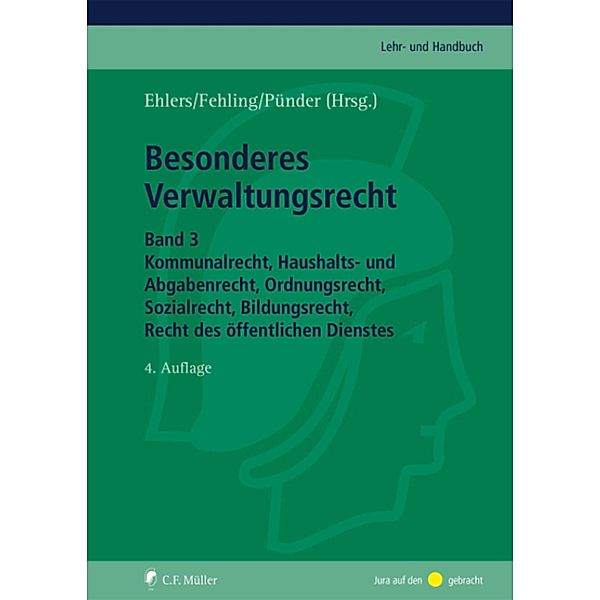 Lehr- und Handbuch

Ehlers/Fehling/Pünder (Hrsg.)

Besonderes Verwaltungsrecht

Band 3
Kommunalrecht, Haushalts- und Abgabenrecht, Ordnungsrecht, Sozialrecht, Bildungsrecht, Recht des öffentlichen Dienstes

4. Auflage

C.F. Müller

Jura auf den gebracht